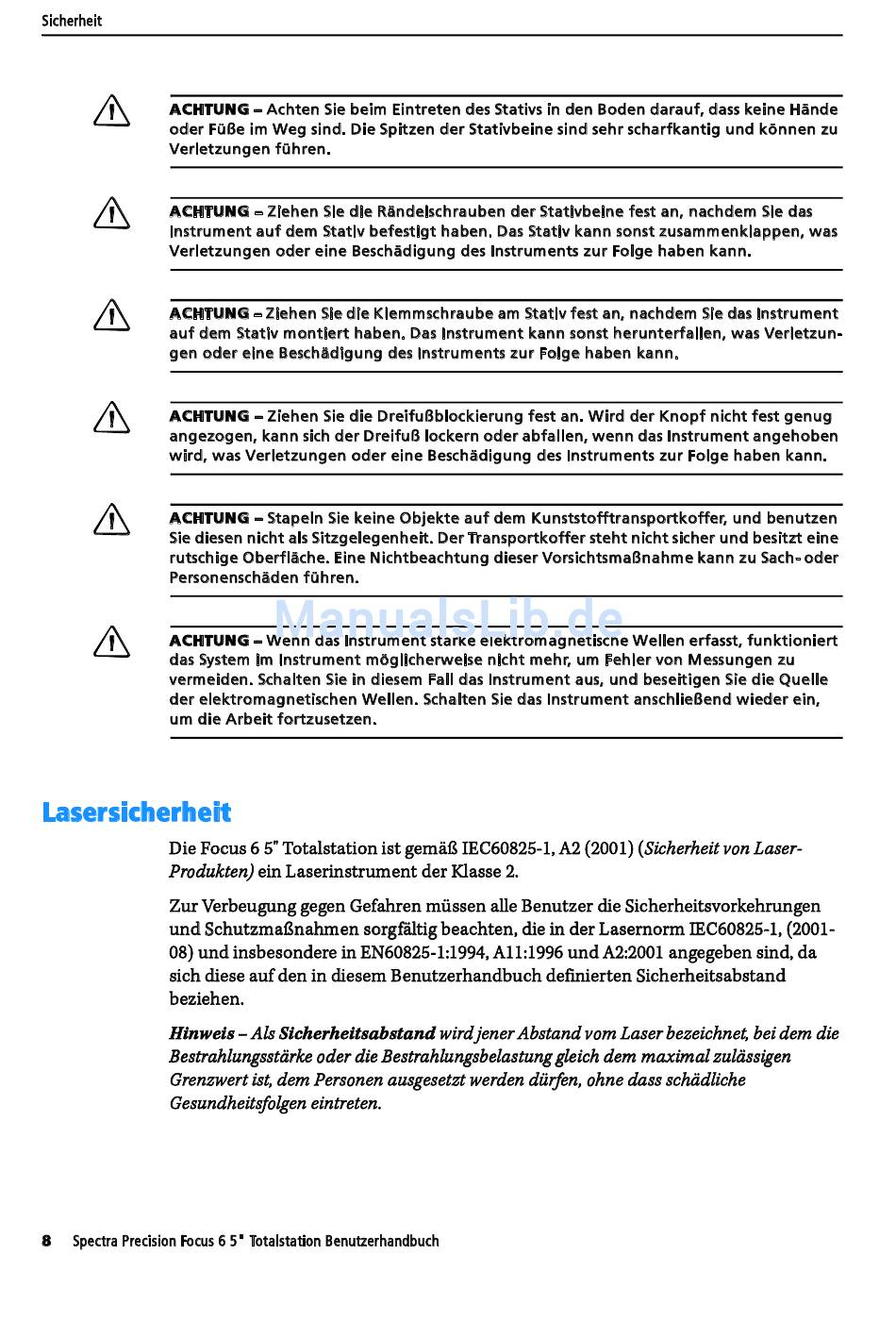 Sicherheit

ACHTUNG – Achten Sie beim Eintreten des Stativs in den Boden darauf, dass keine Hände oder Füße im Weg sind. Die Spitzen der Stativbeine sind sehr scharfkantig und können zu Verletzungen führen.

ACHTUNG – Ziehen Sie die Rändelschrauben der Stativbeine fest an, nachdem Sie das Instrument auf dem Stativ befestigt haben. Das Stativ kann sonst zusammenklappen, was Verletzungen oder eine Beschädigung des Instruments zur Folge haben kann.

ACHTUNG – Ziehen Sie die Klemmschraube am Stativ fest an, nachdem Sie das Instrument auf dem Stativ montiert haben. Das Instrument kann sonst herunterfallen, was Verletzungen oder eine Beschädigung des Instruments zur Folge haben kann.

ACHTUNG – Ziehen Sie die Dreifußblockierung fest an. Wird der Knopf nicht fest genug angezogen, kann sich der Dreifuß lockern oder abfallen, wenn das Instrument angehoben wird, was Verletzungen oder eine Beschädigung des Instruments zur Folge haben kann.

ACHTUNG – Stapeln Sie keine Objekte auf dem Kunststofftransportkoffer, und benutzen Sie diesen nicht als Sitzgelegenheit. Der Transportkoffer steht nicht sicher und besitzt eine rutschige Oberfläche. Eine Nichtbeachtung dieser Vorsichtsmaßnahme kann zu Sach- oder Personenschäden führen.

ManualsLib.de

ACHTUNG – Wenn das Instrument starke elektromagnetische Wellen erfasst, funktioniert das System im Instrument möglicherweise nicht mehr, um Fehler von Messungen zu vermeiden. Schalten Sie in diesem Fall das Instrument aus, und beseitigen Sie die Quelle der elektromagnetischen Wellen. Schalten Sie das Instrument anschließend wieder ein, um die Arbeit fortzusetzen.

Lasersicherheit

Die Focus 6 5" Totalstation ist gemäß IEC60825-1, A2 (2001) (Sicherheit von Laser-Produkten) ein Laserinstrument der Klasse 2.

Zur Verbeugung gegen Gefahren müssen alle Benutzer die Sicherheitsvorkehrungen und Schutzmaßnahmen sorgfältig beachten, die in der Lasernorm IEC60825-1, (2001-08) und insbesondere in EN60825-1:1994, A11:1996 und A2:2001 angegeben sind, da sich diese auf den in diesem Benutzerhandbuch definierten Sicherheitsabstand beziehen.

Hinweis – Als Sicherheitsabstand wird jener Abstand vom Laser bezeichnet, bei dem die Bestrahlungsstärke oder die Bestrahlungsbelastung gleich dem maximal zulässigen Grenzwert ist, dem Personen ausgesetzt werden dürfen, ohne dass schädliche Gesundheitsfolgen eintreten.

8 Spectra Precision Focus 6 5" Totalstation Benutzerhandbuch